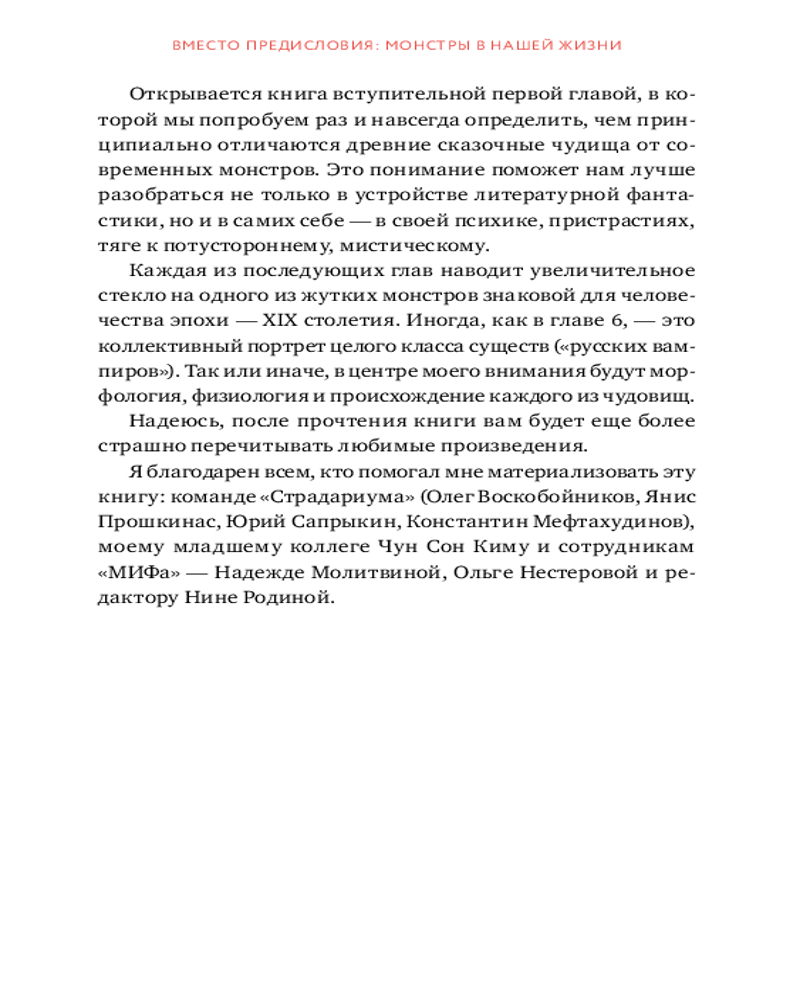 ВМЕСТО ПРЕДИСЛОВИЯ: МОНСТРЫ В НАШЕЙ ЖИЗНИ

Открывается книга вступительной первой главой, в которой мы попробуем раз и навсегда определить, чем принципиально отличаются древние сказочные чудища от современных монстров. Это понимание поможет нам лучше разобраться не только в устройстве литературной фантастики, но и в самих себе — в своей психике, пристрастиях, тяге к потустороннему, мистическому.

Каждая из последующих глав наводит увеличительное стекло на одного из жутких монстров знаковой для человечества эпохи — XIX столетия. Иногда, как в главе 6, — это коллективный портрет целого класса существ («русских вампиров»). Так или иначе, в центре моего внимания будут морфология, физиология и происхождение каждого из чудовищ.

Надеюсь, после прочтения книги вам будет еще более страшно перечитывать любимые произведения.

Я благодарен всем, кто помогал мне материализовать эту книгу: команде «Страдариума» (Олег Воскобойников, Янис Прошкинас, Юрий Сапрыкин, Константин Мефтахудинов), моему младшему коллеге Чун Сон Киму и сотрудникам «МИФа» — Надежде Молитвиной, Ольге Нестеровой и редактору Нине Родиной.